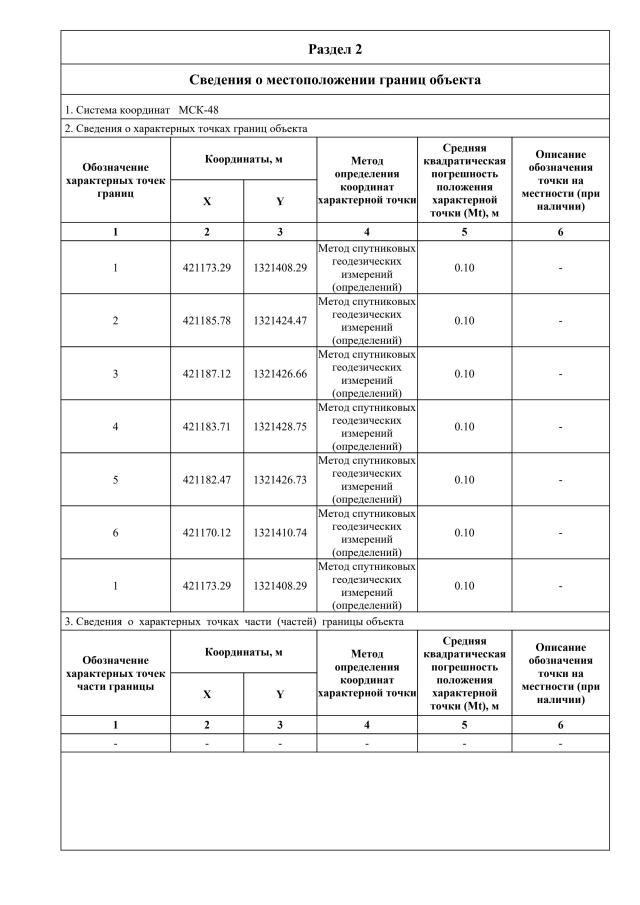 Раздел 2

Сведения о местоположении границ объекта

1. Система координат МСК-48

2. Сведения о характерных точках границ объекта

| Обозначение характерных точек границ | Координаты, м X | Координаты, м Y | Метод определения координат характерной точки | Средняя квадратическая погрешность положения характерной точки (Mt), м | Описание обозначения точки на местности (при наличии) |
|---|---|---|---|---|---|
| 1 | 2 | 3 | 4 | 5 | 6 |
| 1 | 421173.29 | 1321408.29 | Метод спутниковых геодезических измерений (определений) | 0.10 | - |
| 2 | 421185.78 | 1321424.47 | Метод спутниковых геодезических измерений (определений) | 0.10 | - |
| 3 | 421187.12 | 1321426.66 | Метод спутниковых геодезических измерений (определений) | 0.10 | - |
| 4 | 421183.71 | 1321428.75 | Метод спутниковых геодезических измерений (определений) | 0.10 | - |
| 5 | 421182.47 | 1321426.73 | Метод спутниковых геодезических измерений (определений) | 0.10 | - |
| 6 | 421170.12 | 1321410.74 | Метод спутниковых геодезических измерений (определений) | 0.10 | - |
| 1 | 421173.29 | 1321408.29 | Метод спутниковых геодезических измерений (определений) | 0.10 | - |

3. Сведения о характерных точках части (частей) границы объекта

| Обозначение характерных точек части границы | Координаты, м X | Координаты, м Y | Метод определения координат характерной точки | Средняя квадратическая погрешность положения характерной точки (Mt), м | Описание обозначения точки на местности (при наличии) |
|---|---|---|---|---|---|
| 1 | 2 | 3 | 4 | 5 | 6 |
| - | - | - | - | - | - |